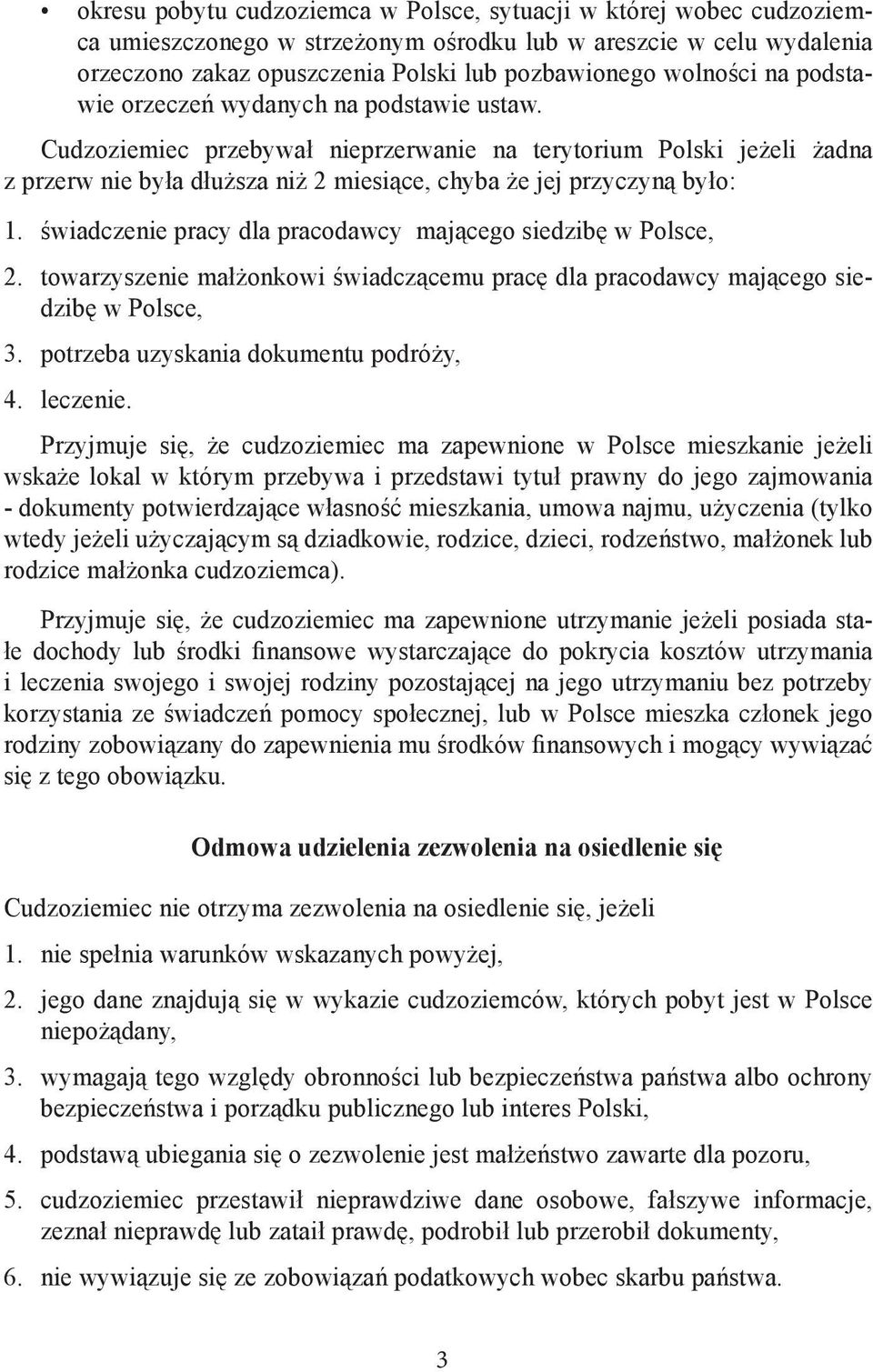 • okresu pobytu cudzoziemca w Polsce, sytuacji w której wobec cudzoziemca umieszczonego w strzeżonym ośrodku lub w areszcie w celu wydalenia orzeczono zakaz opuszczenia Polski lub pozbawionego wolności na podstawie orzeczeń wydanych na podstawie ustaw.

Cudzoziemiec przebywał nieprzerwanie na terytorium Polski jeżeli żadna z przerw nie była dłuższa niż 2 miesiące, chyba że jej przyczyną było:

1. świadczenie pracy dla pracodawcy mającego siedzibę w Polsce,
2. towarzyszenie małżonkowi świadczącemu pracę dla pracodawcy mającego siedzibę w Polsce,
3. potrzeba uzyskania dokumentu podróży,
4. leczenie.

Przyjmuje się, że cudzoziemiec ma zapewnione w Polsce mieszkanie jeżeli wskaże lokal w którym przebywa i przedstawi tytuł prawny do jego zajmowania - dokumenty potwierdzające własność mieszkania, umowa najmu, użyczenia (tylko wtedy jeżeli użyczającym są dziadkowie, rodzice, dzieci, rodzeństwo, małżonek lub rodzice małżonka cudzoziemca).

Przyjmuje się, że cudzoziemiec ma zapewnione utrzymanie jeżeli posiada stałe dochody lub środki finansowe wystarczające do pokrycia kosztów utrzymania i leczenia swojego i swojej rodziny pozostającej na jego utrzymaniu bez potrzeby korzystania ze świadczeń pomocy społecznej, lub w Polsce mieszka członek jego rodziny zobowiązany do zapewnienia mu środków finansowych i mogący wywiązać się z tego obowiązku.

Odmowa udzielenia zezwolenia na osiedlenie się

Cudzoziemiec nie otrzyma zezwolenia na osiedlenie się, jeżeli

1. nie spełnia warunków wskazanych powyżej,
2. jego dane znajdują się w wykazie cudzoziemców, których pobyt jest w Polsce niepożądany,
3. wymagają tego względy obronności lub bezpieczeństwa państwa albo ochrony bezpieczeństwa i porządku publicznego lub interes Polski,
4. podstawą ubiegania się o zezwolenie jest małżeństwo zawarte dla pozoru,
5. cudzoziemiec przestawił nieprawdziwe dane osobowe, fałszywe informacje, zeznał nieprawdę lub zataił prawdę, podrobił lub przerobił dokumenty,
6. nie wywiązuje się ze zobowiązań podatkowych wobec skarbu państwa.

3